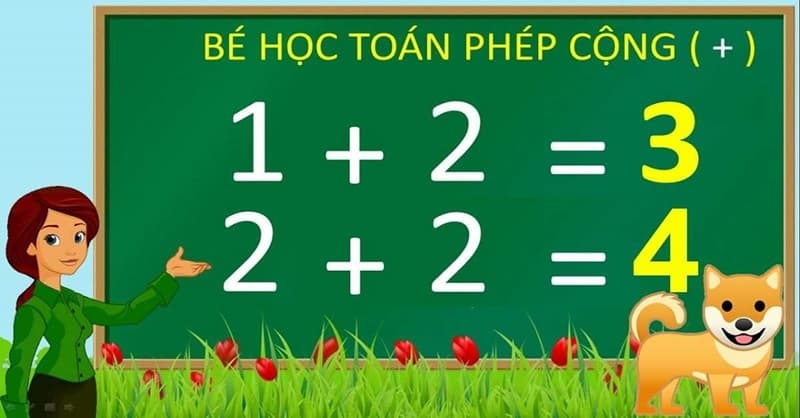 BÉ HỌC TOÁN PHÉP CỘNG ( + )

$1 + 2 = 3$

$2 + 2 = 4$